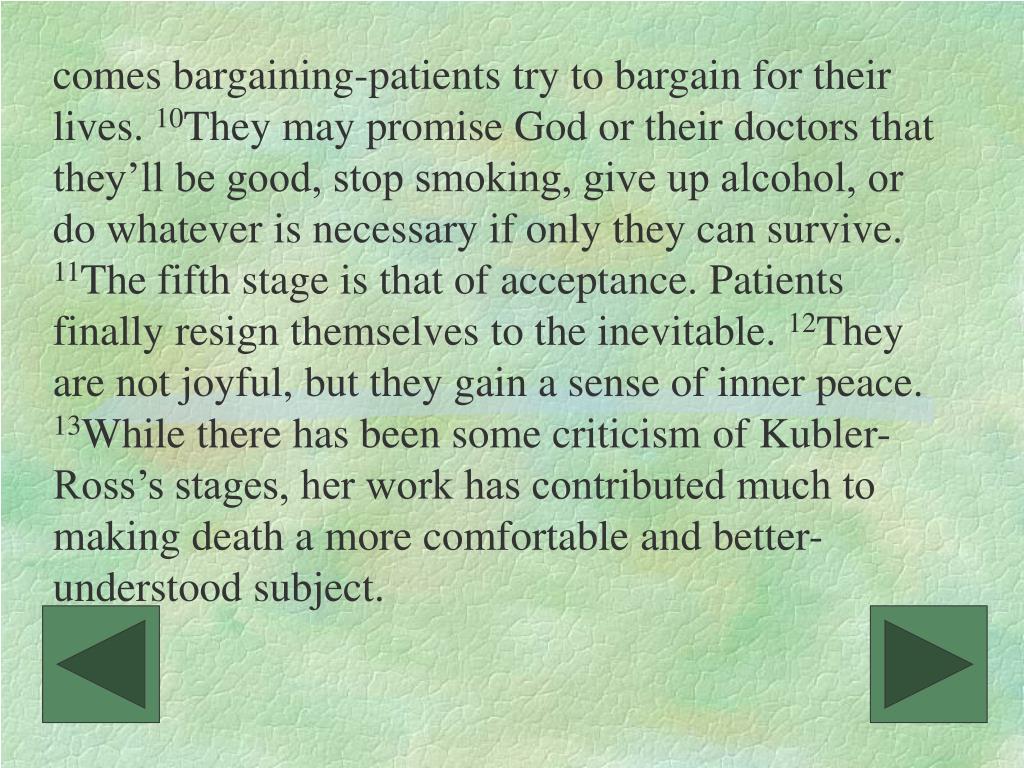 comes bargaining-patients try to bargain for their lives. $^{10}$They may promise God or their doctors that they'll be good, stop smoking, give up alcohol, or do whatever is necessary if only they can survive. $^{11}$The fifth stage is that of acceptance. Patients finally resign themselves to the inevitable. $^{12}$They are not joyful, but they gain a sense of inner peace. $^{13}$While there has been some criticism of Kubler-Ross's stages, her work has contributed much to making death a more comfortable and better-understood subject.